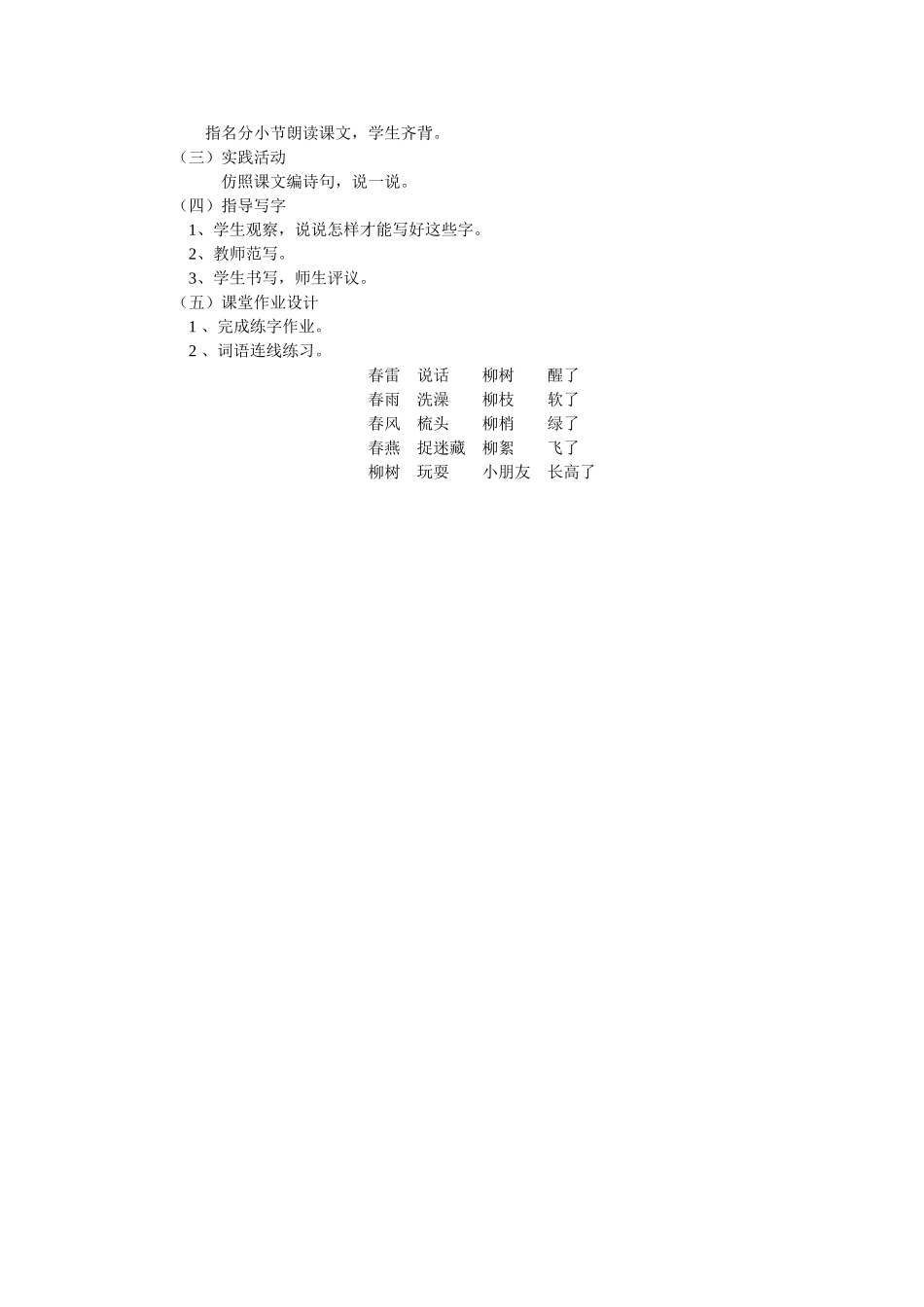 指名分小节朗读课文，学生齐背。

（三）实践活动

仿照课文编诗句，说一说。

（四）指导写字

1、学生观察，说说怎样才能写好这些字。

2、教师范写。

3、学生书写，师生评议。

（五）课堂作业设计

1 、完成练字作业。

2 、词语连线练习。

| 春雷 | 说话 | 柳树 | 醒了 |
|---|---|---|---|
| 春雨 | 洗澡 | 柳枝 | 软了 |
| 春风 | 梳头 | 柳梢 | 绿了 |
| 春燕 | 捉迷藏 | 柳絮 | 飞了 |
| 柳树 | 玩耍 | 小朋友 | 长高了 |